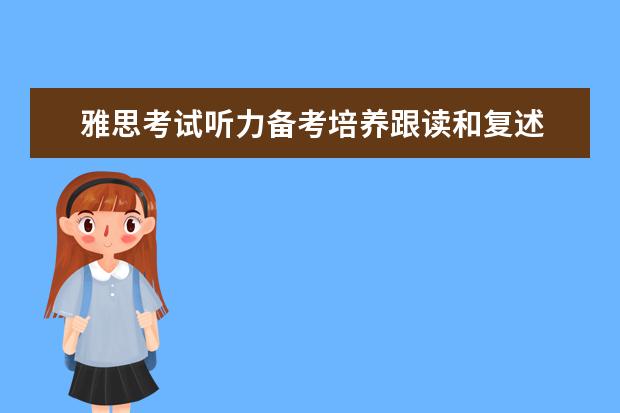 雅思考试听力备考培养跟读和复述